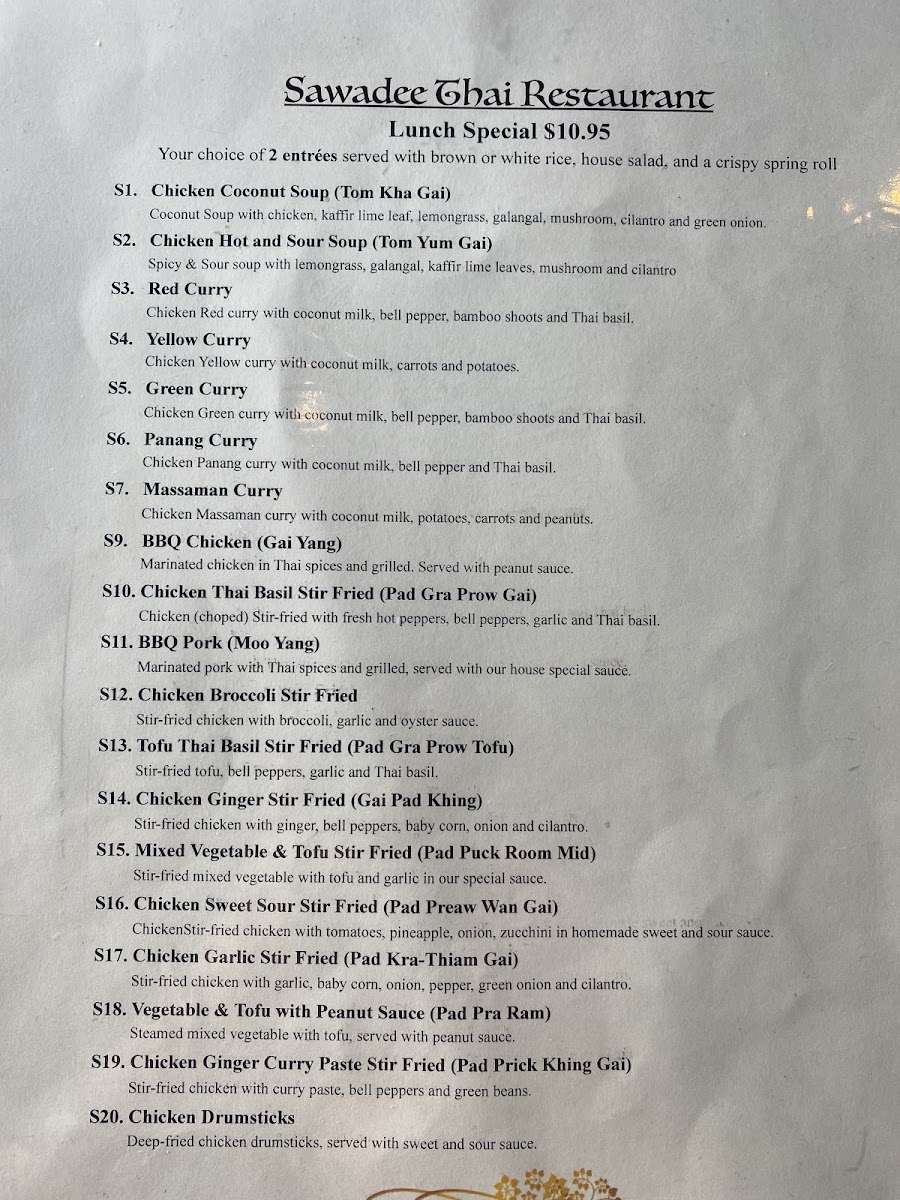 Sawadee Thai Restaurant
Lunch Special $10.95
Your choice of 2 entrées served with brown or white rice, house salad, and a crispy spring roll

S1. Chicken Coconut Soup (Tom Kha Gai)
Coconut Soup with chicken, kaffir lime leaf, lemongrass, galangal, mushroom, cilantro and green onion.

S2. Chicken Hot and Sour Soup (Tom Yum Gai)
Spicy & Sour soup with lemongrass, galangal, kaffir lime leaves, mushroom and cilantro

S3. Red Curry
Chicken Red curry with coconut milk, bell pepper, bamboo shoots and Thai basil.

S4. Yellow Curry
Chicken Yellow curry with coconut milk, carrots and potatoes.

S5. Green Curry
Chicken Green curry with coconut milk, bell pepper, bamboo shoots and Thai basil.

S6. Panang Curry
Chicken Panang curry with coconut milk, bell pepper and Thai basil.

S7. Massaman Curry
Chicken Massaman curry with coconut milk, potatoes, carrots and peanuts.

S9. BBQ Chicken (Gai Yang)
Marinated chicken in Thai spices and grilled. Served with peanut sauce.

S10. Chicken Thai Basil Stir Fried (Pad Gra Prow Gai)
Chicken (choped) Stir-fried with fresh hot peppers, bell peppers, garlic and Thai basil.

S11. BBQ Pork (Moo Yang)
Marinated pork with Thai spices and grilled, served with our house special sauce.

S12. Chicken Broccoli Stir Fried
Stir-fried chicken with broccoli, garlic and oyster sauce.

S13. Tofu Thai Basil Stir Fried (Pad Gra Prow Tofu)
Stir-fried tofu, bell peppers, garlic and Thai basil.

S14. Chicken Ginger Stir Fried (Gai Pad Khing)
Stir-fried chicken with ginger, bell peppers, baby corn, onion and cilantro.

S15. Mixed Vegetable & Tofu Stir Fried (Pad Puck Room Mid)
Stir-fried mixed vegetable with tofu and garlic in our special sauce.

S16. Chicken Sweet Sour Stir Fried (Pad Preaw Wan Gai)
ChickenStir-fried chicken with tomatoes, pineapple, onion, zucchini in homemade sweet and sour sauce.

S17. Chicken Garlic Stir Fried (Pad Kra-Thiam Gai)
Stir-fried chicken with garlic, baby corn, onion, pepper, green onion and cilantro.

S18. Vegetable & Tofu with Peanut Sauce (Pad Pra Ram)
Steamed mixed vegetable with tofu, served with peanut sauce.

S19. Chicken Ginger Curry Paste Stir Fried (Pad Prick Khing Gai)
Stir-fried chicken with curry paste, bell peppers and green beans.

S20. Chicken Drumsticks
Deep-fried chicken drumsticks, served with sweet and sour sauce.